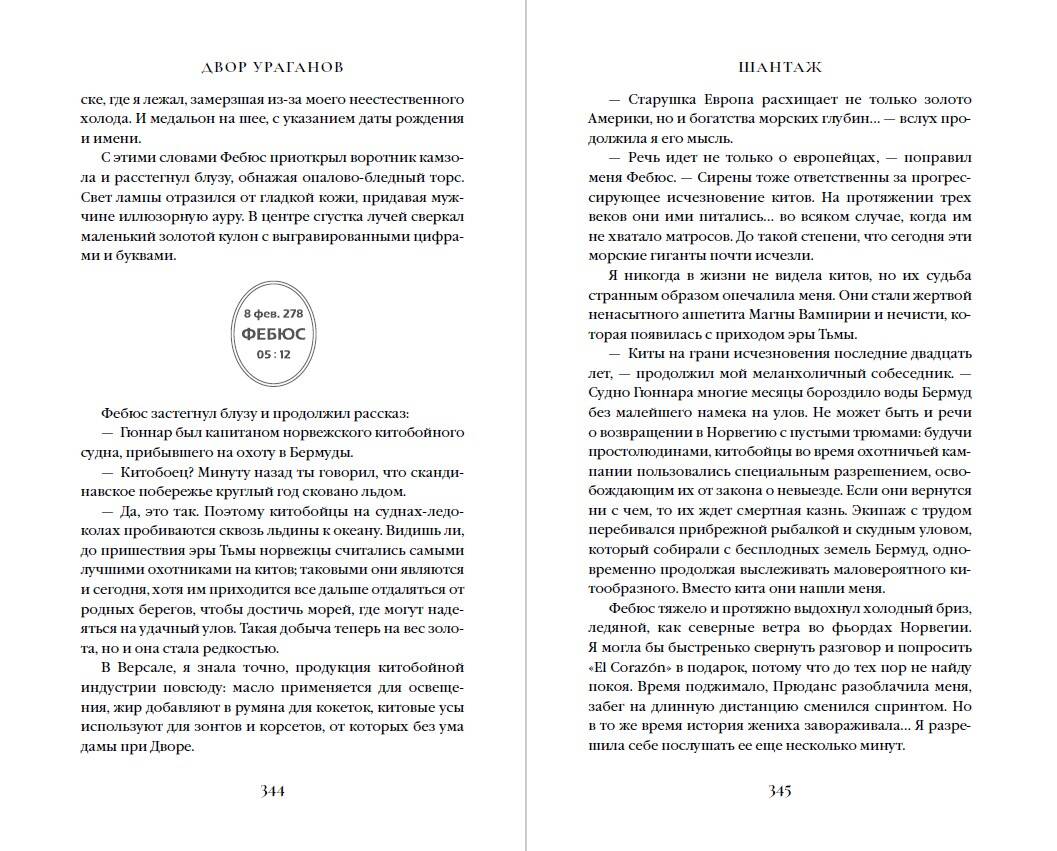 ДВОР УРАГАНОВ

ске, где я лежал, замерзшая из-за моего неестественного холода. И медальон на шее, с указанием даты рождения и имени.

С этими словами Фебюс приоткрыл воротник камзола и расстегнул блузу, обнажая опалово-бледный торс. Свет лампы отразился от гладкой кожи, придавая мужчине иллюзорную ауру. В центре сгустка лучей сверкал маленький золотой кулон с выгравированными цифрами и буквами.

8 фев. 278
ФЕБЮС
05 : 12

Фебюс застегнул блузу и продолжил рассказ:

— Гюннар был капитаном норвежского китобойного судна, прибывшего на охоту в Бермуды.

— Китобоец? Минуту назад ты говорил, что скандинавское побережье круглый год сковано льдом.

— Да, это так. Поэтому китобойцы на суднах-ледоколах пробиваются сквозь льдины к океану. Видишь ли, до пришествия эры Тьмы норвежцы считались самыми лучшими охотниками на китов; таковыми они являются и сегодня, хотя им приходится все дальше отдаляться от родных берегов, чтобы достичь морей, где могут надеяться на удачный улов. Такая добыча теперь на вес золота, но и она стала редкостью.

В Версале, я знала точно, продукция китобойной индустрии повсюду: масло применяется для освещения, жир добавляют в румяна для кокеток, китовые усы используют для зонтов и корсетов, от которых без ума дамы при Дворе.

344

ШАНТАЖ

— Старушка Европа расхищает не только золото Америки, но и богатства морских глубин… — вслух продолжила я его мысль.

— Речь идет не только о европейцах, — поправил меня Фебюс. — Сирены тоже ответственны за прогрессирующее исчезновение китов. На протяжении трех веков они ими питались… во всяком случае, когда им не хватало матросов. До такой степени, что сегодня эти морские гиганты почти исчезли.

Я никогда в жизни не видела китов, но их судьба странным образом опечалила меня. Они стали жертвой ненасытного аппетита Магны Вампирии и нечисти, которая появилась с приходом эры Тьмы.

— Киты на грани исчезновения последние двадцать лет, — продолжил мой меланхоличный собеседник. — Судно Гюннара многие месяцы бороздило воды Бермуд без малейшего намека на улов. Не может быть и речи о возвращении в Норвегию с пустыми трюмами: будучи простолюдинами, китобойцы во время охотничьей кампании пользовались специальным разрешением, освобождающим их от закона о невыезде. Если они вернутся ни с чем, то их ждет смертная казнь. Экипаж с трудом перебивался прибрежной рыбалкой и скудным уловом, который собирали с бесплодных земель Бермуд, одновременно продолжая выслеживать маловероятного китообразного. Вместо кита они нашли меня.

Фебюс тяжело и протяжно выдохнул холодный бриз, ледяной, как северные ветра во фьордах Норвегии. Я могла бы быстренько свернуть разговор и попросить «El Corazón» в подарок, потому что до тех пор не найду покоя. Время поджимало, Прюданс разоблачила меня, забег на длинную дистанцию сменился спринтом. Но в то же время история жениха завораживала… Я разрешила себе послушать ее еще несколько минут.

345